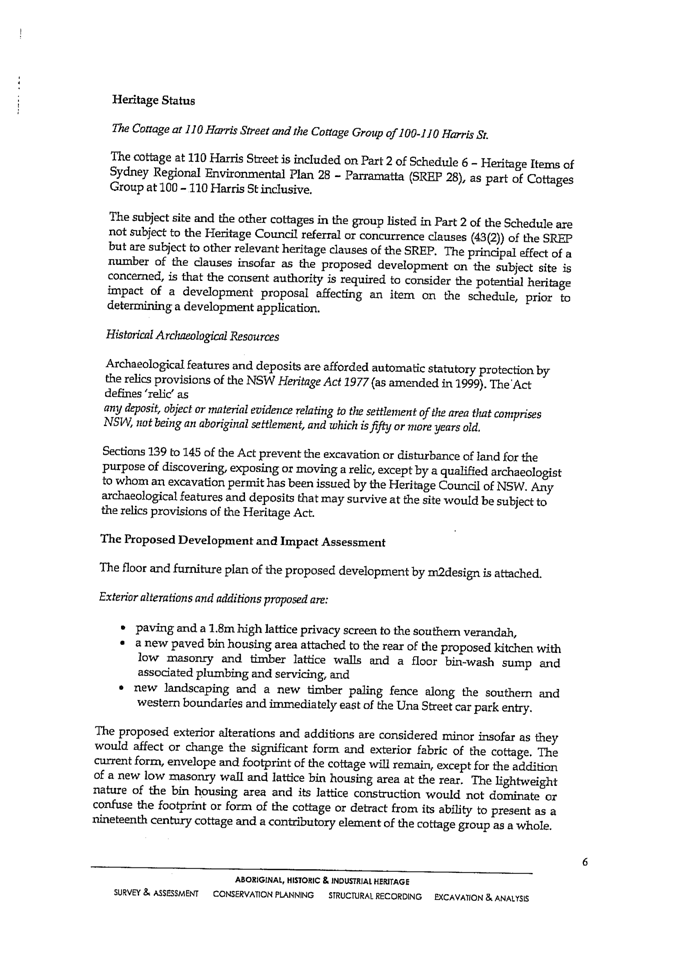 Heritage Status

The Cottage at 110 Harris Street and the Cottage Group of 100-110 Harris St.

The cottage at 110 Harris Street is included on Part 2 of Schedule 6 – Heritage Items of Sydney Regional Environmental Plan 28 – Parramatta (SREP 28), as part of Cottages Group at 100 – 110 Harris St inclusive.

The subject site and the other cottages in the group listed in Part 2 of the Schedule are not subject to the Heritage Council referral or concurrence clauses (43(2)) of the SREP but are subject to other relevant heritage clauses of the SREP. The principal effect of a number of the clauses insofar as the proposed development on the subject site is concerned, is that the consent authority is required to consider the potential heritage impact of a development proposal affecting an item on the schedule, prior to determining a development application.

Historical Archaeological Resources

Archaeological features and deposits are afforded automatic statutory protection by the relics provisions of the NSW Heritage Act 1977 (as amended in 1999). The Act defines 'relic' as
any deposit, object or material evidence relating to the settlement of the area that comprises NSW, not being an aboriginal settlement, and which is fifty or more years old.

Sections 139 to 145 of the Act prevent the excavation or disturbance of land for the purpose of discovering, exposing or moving a relic, except by a qualified archaeologist to whom an excavation permit has been issued by the Heritage Council of NSW. Any archaeological features and deposits that may survive at the site would be subject to the relics provisions of the Heritage Act.

The Proposed Development and Impact Assessment

The floor and furniture plan of the proposed development by m2design is attached.

Exterior alterations and additions proposed are:

• paving and a 1.8m high lattice privacy screen to the southern verandah,
• a new paved bin housing area attached to the rear of the proposed kitchen with low masonry and timber lattice walls and a floor bin-wash sump and associated plumbing and servicing, and
• new landscaping and a new timber paling fence along the southern and western boundaries and immediately east of the Una Street car park entry.

The proposed exterior alterations and additions are considered minor insofar as they would affect or change the significant form and exterior fabric of the cottage. The current form, envelope and footprint of the cottage will remain, except for the addition of a new low masonry wall and lattice bin housing area at the rear. The lightweight nature of the bin housing area and its lattice construction would not dominate or confuse the footprint or form of the cottage or detract from its ability to present as a nineteenth century cottage and a contributory element of the cottage group as a whole.

6

ABORIGINAL, HISTORIC & INDUSTRIAL HERITAGE
SURVEY & ASSESSMENT CONSERVATION PLANNING STRUCTURAL RECORDING EXCAVATION & ANALYSIS